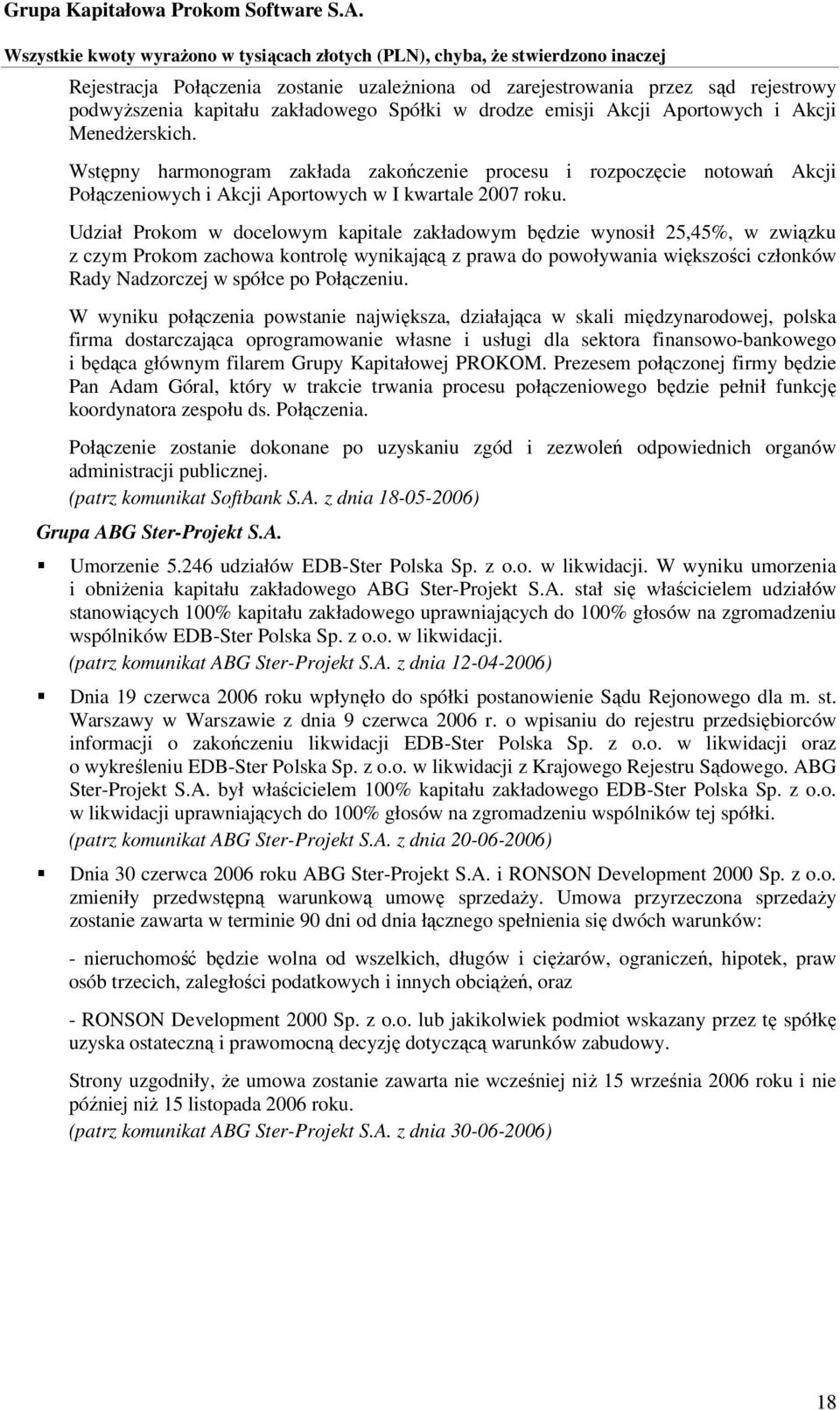 Grupa Kapitałowa Prokom Software S.A.

Wszystkie kwoty wyrażono w tysiącach złotych (PLN), chyba, że stwierdzono inaczej

Rejestracja Połączenia zostanie uzależniona od zarejestrowania przez sąd rejestrowy podwyższenia kapitału zakładowego Spółki w drodze emisji Akcji Aportowych i Akcji Menedżerskich.

Wstępny harmonogram zakłada zakończenie procesu i rozpoczęcie notowań Akcji Połączeniowych i Akcji Aportowych w I kwartale 2007 roku.

Udział Prokom w docelowym kapitale zakładowym będzie wynosił 25,45%, w związku z czym Prokom zachowa kontrolę wynikającą z prawa do powoływania większości członków Rady Nadzorczej w spółce po Połączeniu.

W wyniku połączenia powstanie największa, działająca w skali międzynarodowej, polska firma dostarczająca oprogramowanie własne i usługi dla sektora finansowo-bankowego i będąca głównym filarem Grupy Kapitałowej PROKOM. Prezesem połączonej firmy będzie Pan Adam Góral, który w trakcie trwania procesu połączeniowego będzie pełnił funkcję koordynatora zespołu ds. Połączenia.

Połączenie zostanie dokonane po uzyskaniu zgód i zezwoleń odpowiednich organów administracji publicznej.
(patrz komunikat Softbank S.A. z dnia 18-05-2006)

Grupa ABG Ster-Projekt S.A.

Umorzenie 5.246 udziałów EDB-Ster Polska Sp. z o.o. w likwidacji. W wyniku umorzenia i obniżenia kapitału zakładowego ABG Ster-Projekt S.A. stał się właścicielem udziałów stanowiących 100% kapitału zakładowego uprawniających do 100% głosów na zgromadzeniu wspólników EDB-Ster Polska Sp. z o.o. w likwidacji.
(patrz komunikat ABG Ster-Projekt S.A. z dnia 12-04-2006)

Dnia 19 czerwca 2006 roku wpłynęło do spółki postanowienie Sądu Rejonowego dla m. st. Warszawy w Warszawie z dnia 9 czerwca 2006 r. o wpisaniu do rejestru przedsiębiorców informacji o zakończeniu likwidacji EDB-Ster Polska Sp. z o.o. w likwidacji oraz o wykreśleniu EDB-Ster Polska Sp. z o.o. w likwidacji z Krajowego Rejestru Sądowego. ABG Ster-Projekt S.A. był właścicielem 100% kapitału zakładowego EDB-Ster Polska Sp. z o.o. w likwidacji uprawniających do 100% głosów na zgromadzeniu wspólników tej spółki.
(patrz komunikat ABG Ster-Projekt S.A. z dnia 20-06-2006)

Dnia 30 czerwca 2006 roku ABG Ster-Projekt S.A. i RONSON Development 2000 Sp. z o.o. zmieniły przedwstępną warunkową umowę sprzedaży. Umowa przyrzeczona sprzedaży zostanie zawarta w terminie 90 dni od dnia łącznego spełnienia się dwóch warunków:

- nieruchomość będzie wolna od wszelkich, długów i ciężarów, ograniczeń, hipotek, praw osób trzecich, zaległości podatkowych i innych obciążeń, oraz

- RONSON Development 2000 Sp. z o.o. lub jakikolwiek podmiot wskazany przez tę spółkę uzyska ostateczną i prawomocną decyzję dotyczącą warunków zabudowy.

Strony uzgodniły, że umowa zostanie zawarta nie wcześniej niż 15 września 2006 roku i nie później niż 15 listopada 2006 roku.
(patrz komunikat ABG Ster-Projekt S.A. z dnia 30-06-2006)

18